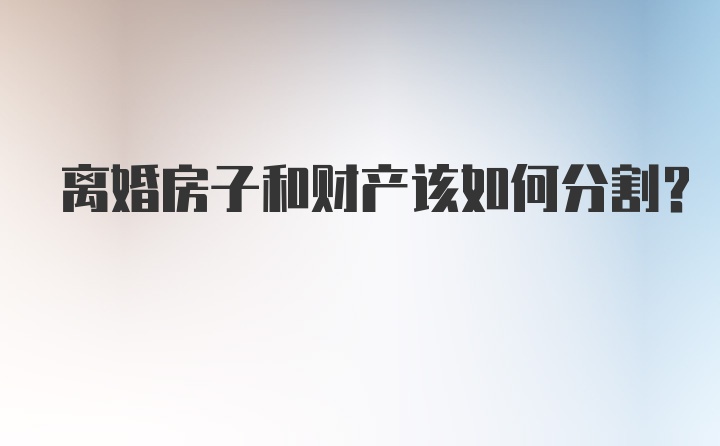 离婚房子和财产该如何分割?